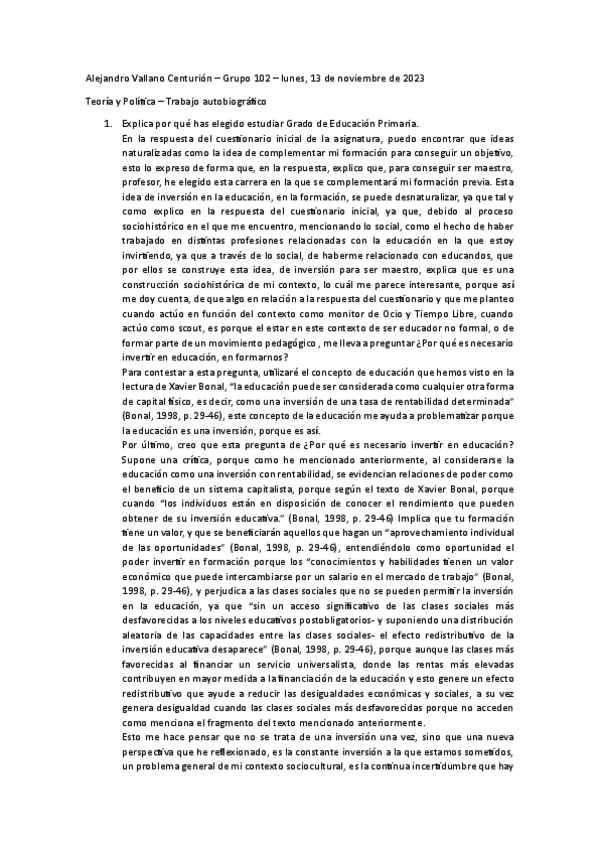 Alejandro Vallano Centurión – Grupo 102 – lunes, 13 de noviembre de 2023

Teoría y Política – Trabajo autobiográfico

1. Explica por qué has elegido estudiar Grado de Educación Primaria.
En la respuesta del cuestionario inicial de la asignatura, puedo encontrar que ideas naturalizadas como la idea de complementar mi formación para conseguir un objetivo, esto lo expreso de forma que, en la respuesta, explico que, para conseguir ser maestro, profesor, he elegido esta carrera en la que se complementará mi formación previa. Esta idea de inversión en la educación, en la formación, se puede desnaturalizar, ya que tal y como explico en la respuesta del cuestionario inicial, ya que, debido al proceso sociohistórico en el que me encuentro, mencionando lo social, como el hecho de haber trabajado en distintas profesiones relacionadas con la educación en la que estoy invirtiendo, ya que a través de lo social, de haberme relacionado con educandos, que por ellos se construye esta idea, de inversión para ser maestro, explica que es una construcción sociohistórica de mi contexto, lo cuál me parece interesante, porque así me doy cuenta, de que algo en relación a la respuesta del cuestionario y que me planteo cuando actúo en función del contexto como monitor de Ocio y Tiempo Libre, cuando actúo como scout, es porque el estar en este contexto de ser educador no formal, o de formar parte de un movimiento pedagógico , me lleva a preguntar ¿Por qué es necesario invertir en educación, en formarnos?
Para contestar a esta pregunta, utilizaré el concepto de educación que hemos visto en la lectura de Xavier Bonal, "la educación puede ser considerada como cualquier otra forma de capital físico, es decir, como una inversión de una tasa de rentabilidad determinada" (Bonal, 1998, p. 29-46), este concepto de la educación me ayuda a problematizar porque la educación es una inversión, porque es así.
Por último, creo que esta pregunta de ¿Por qué es necesario invertir en educación? Supone una crítica, porque como he mencionado anteriormente, al considerarse la educación como una inversión con rentabilidad, se evidencian relaciones de poder como el beneficio de un sistema capitalista, porque según el texto de Xavier Bonal, porque cuando "los individuos están en disposición de conocer el rendimiento que pueden obtener de su inversión educativa." (Bonal, 1998, p. 29-46) Implica que tu formación tiene un valor, y que se beneficiarán aquellos que hagan un "aprovechamiento individual de las oportunidades" (Bonal, 1998, p. 29-46), entendiéndolo como oportunidad el poder invertir en formación porque los "conocimientos y habilidades tienen un valor económico que puede intercambiarse por un salario en el mercado de trabajo" (Bonal, 1998, p. 29-46), y perjudica a las clases sociales que no se pueden permitir la inversión en la educación, ya que "sin un acceso significativo de las clases sociales más desfavorecidas a los niveles educativos postobligatorios- y suponiendo una distribución aleatoria de las capacidades entre las clases sociales- el efecto redistributivo de la inversión educativa desaparece" (Bonal, 1998, p. 29-46), porque aunque las clases más favorecidas al financiar un servicio universalista, donde las rentas más elevadas contribuyen en mayor medida a la financiación de la educación y esto genere un efecto redistributivo que ayude a reducir las desigualdades económicas y sociales, a su vez genera desigualdad cuando las clases sociales más desfavorecidas porque no acceden como menciona el fragmento del texto mencionado anteriormente.
Esto me hace pensar que no se trata de una inversión una vez, sino que una nueva perspectiva que he reflexionado, es la constante inversión a la que estamos sometidos, un problema general de mi contexto sociocultural, es la continua incertidumbre que hay